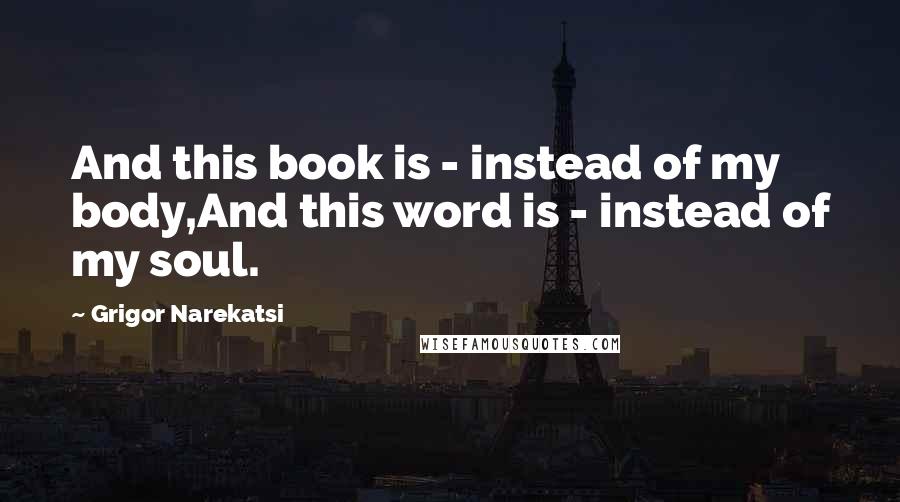 And this book is - instead of my body,And this word is - instead of my soul.

~ Grigor Narekatsi

WISEFAMOUSQUOTES.COM